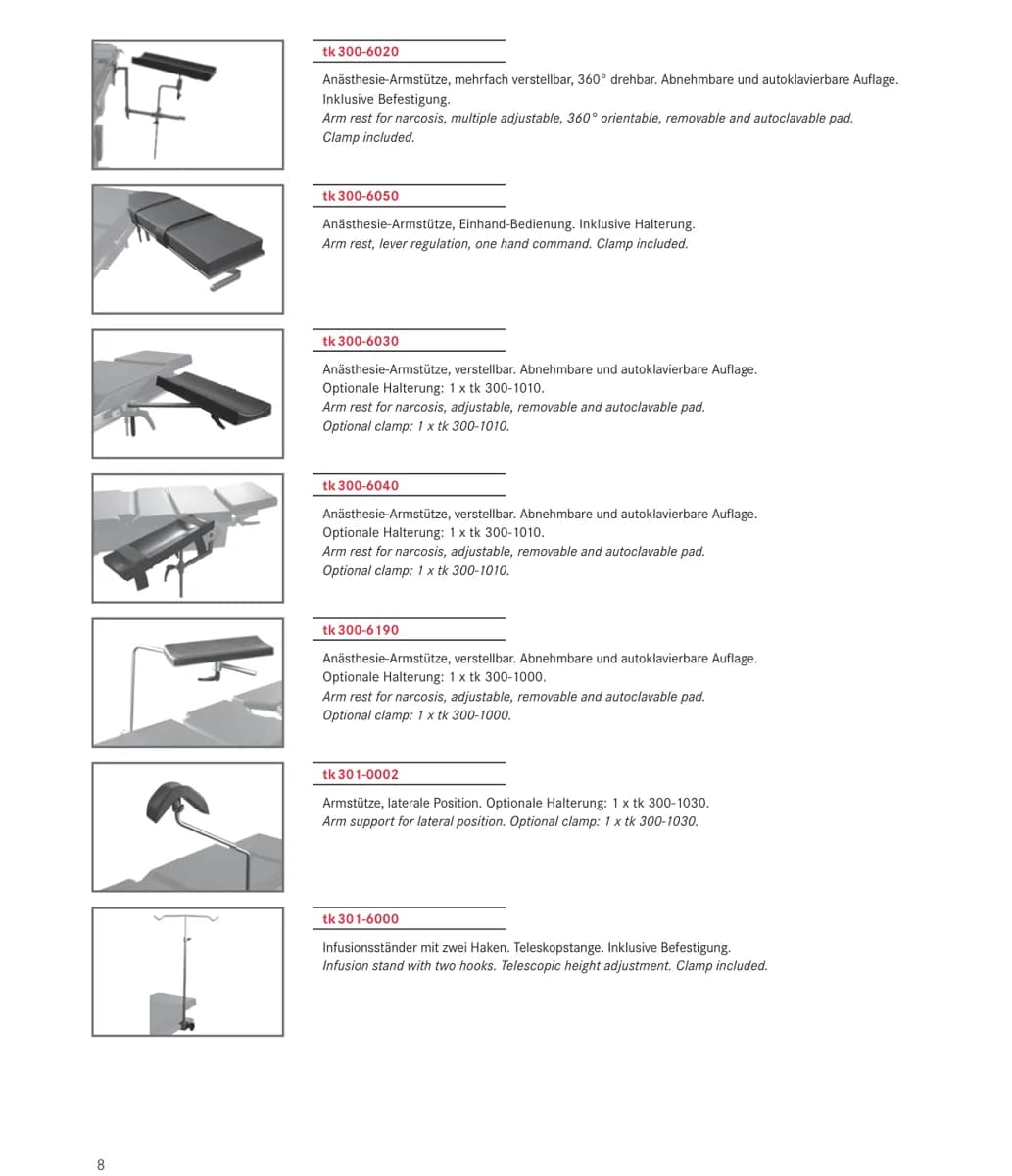 tk 300-6020

Anästhesie-Armstütze, mehrfach verstellbar, 360° drehbar. Abnehmbare und autoklavierbare Auflage. Inklusive Befestigung.
Arm rest for narcosis, multiple adjustable, 360° orientable, removable and autoclavable pad. Clamp included.

tk 300-6050

Anästhesie-Armstütze, Einhand-Bedienung. Inklusive Halterung.
Arm rest, lever regulation, one hand command. Clamp included.

tk 300-6030

Anästhesie-Armstütze, verstellbar. Abnehmbare und autoklavierbare Auflage. Optionale Halterung: 1 x tk 300-1010.
Arm rest for narcosis, adjustable, removable and autoclavable pad. Optional clamp: 1 x tk 300-1010.

tk 300-6040

Anästhesie-Armstütze, verstellbar. Abnehmbare und autoklavierbare Auflage. Optionale Halterung: 1 x tk 300-1010.
Arm rest for narcosis, adjustable, removable and autoclavable pad. Optional clamp: 1 x tk 300-1010.

tk 300-6190

Anästhesie-Armstütze, verstellbar. Abnehmbare und autoklavierbare Auflage. Optionale Halterung: 1 x tk 300-1000.
Arm rest for narcosis, adjustable, removable and autoclavable pad. Optional clamp: 1 x tk 300-1000.

tk 301-0002

Armstütze, laterale Position. Optionale Halterung: 1 x tk 300-1030.
Arm support for lateral position. Optional clamp: 1 x tk 300-1030.

tk 301-6000

Infusionsständer mit zwei Haken. Teleskopstange. Inklusive Befestigung.
Infusion stand with two hooks. Telescopic height adjustment. Clamp included.

8